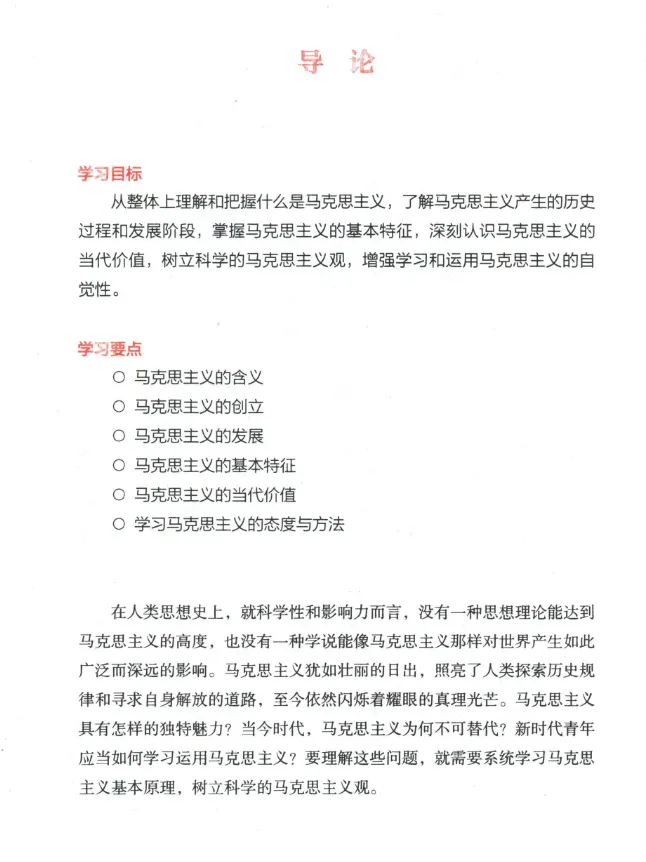 导 论

学习目标

从整体上理解和把握什么是马克思主义，了解马克思主义产生的历史过程和发展阶段，掌握马克思主义的基本特征，深刻认识马克思主义的当代价值，树立科学的马克思主义观，增强学习和运用马克思主义的自觉性。

学习要点

○ 马克思主义的含义
○ 马克思主义的创立
○ 马克思主义的发展
○ 马克思主义的基本特征
○ 马克思主义的当代价值
○ 学习马克思主义的态度与方法

在人类思想史上，就科学性和影响力而言，没有一种思想理论能达到马克思主义的高度，也没有一种学说能像马克思主义那样对世界产生如此广泛而深远的影响。马克思主义犹如壮丽的日出，照亮了人类探索历史规律和寻求自身解放的道路，至今依然闪烁着耀眼的真理光芒。马克思主义具有怎样的独特魅力？当今时代，马克思主义为何不可替代？新时代青年应当如何学习运用马克思主义？要理解这些问题，就需要系统学习马克思主义基本原理，树立科学的马克思主义观。